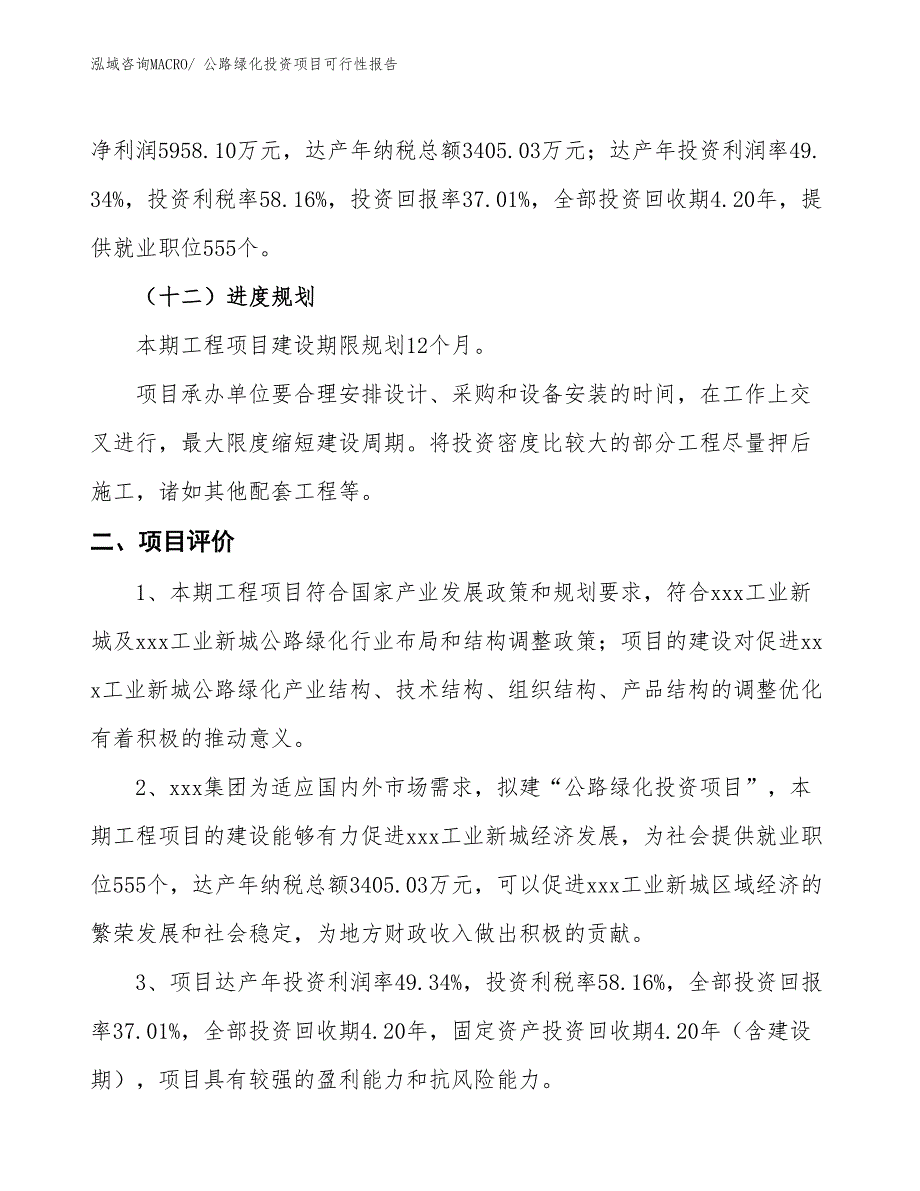 泓域咨询MACRO/ 公路绿化投资项目可行性报告

净利润5958.10万元，达产年纳税总额3405.03万元；达产年投资利润率49.34%，投资利税率58.16%，投资回报率37.01%，全部投资回收期4.20年，提供就业职位555个。

（十二）进度规划

本期工程项目建设期限规划12个月。

项目承办单位要合理安排设计、采购和设备安装的时间，在工作上交叉进行，最大限度缩短建设周期。将投资密度比较大的部分工程尽量押后施工，诸如其他配套工程等。

二、项目评价

1、本期工程项目符合国家产业发展政策和规划要求，符合xxx工业新城及xxx工业新城公路绿化行业布局和结构调整政策；项目的建设对促进xxx工业新城公路绿化产业结构、技术结构、组织结构、产品结构的调整优化有着积极的推动意义。

2、xxx集团为适应国内外市场需求，拟建“公路绿化投资项目”，本期工程项目的建设能够有力促进xxx工业新城经济发展，为社会提供就业职位555个，达产年纳税总额3405.03万元，可以促进xxx工业新城区域经济的繁荣发展和社会稳定，为地方财政收入做出积极的贡献。

3、项目达产年投资利润率49.34%，投资利税率58.16%，全部投资回报率37.01%，全部投资回收期4.20年，固定资产投资回收期4.20年（含建设期），项目具有较强的盈利能力和抗风险能力。